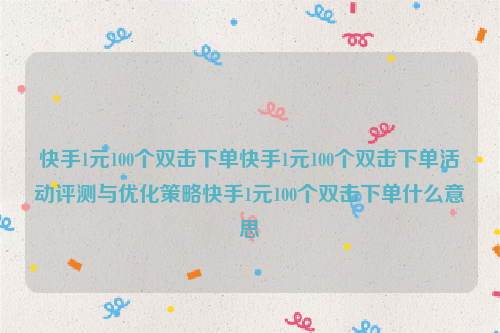 快手1元100个双击下单快手1元100个双击下单活动评测与优化策略快手1元100个双击下单什么意思